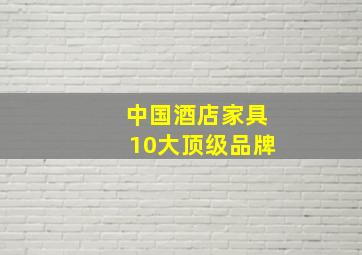 中国酒店家具
10大顶级品牌